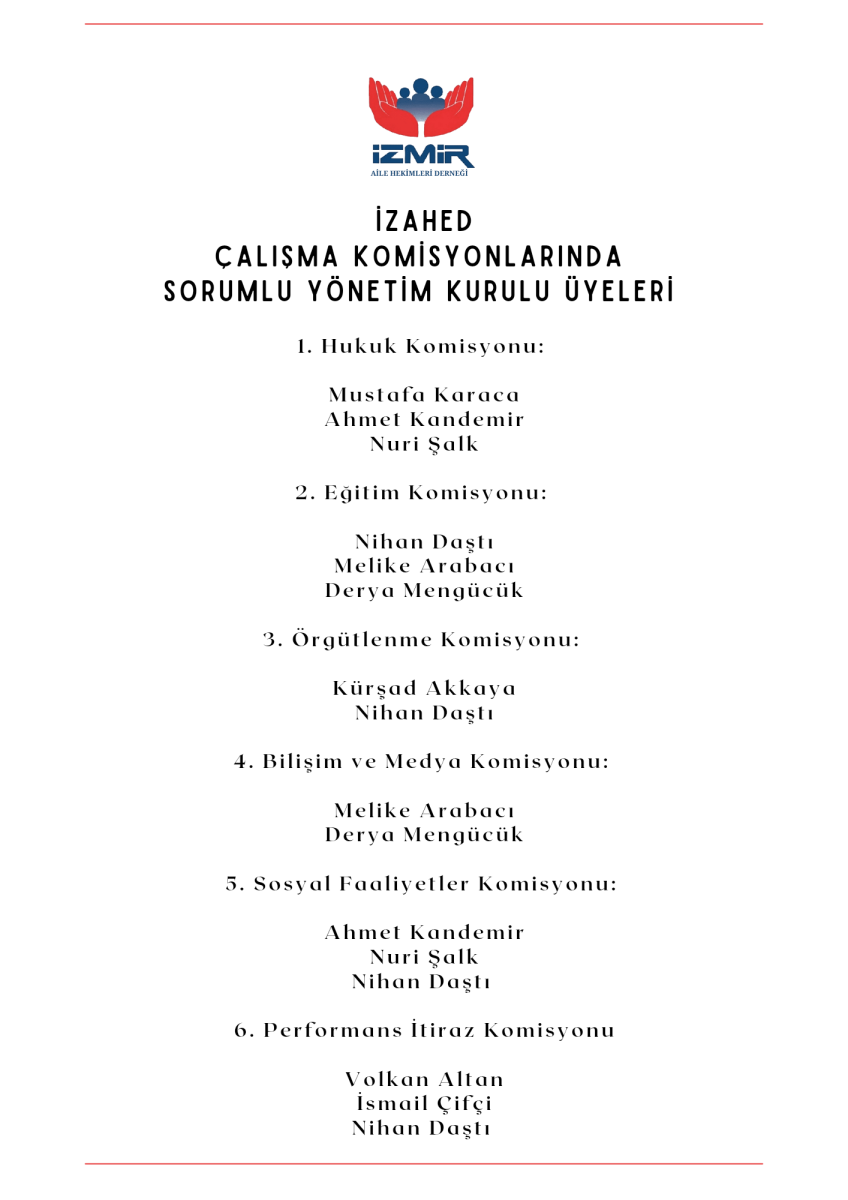 İZMİR
AİLE HEKİMLERİ DERNEĞİ

İZAHED
ÇALIŞMA KOMİSYONLARINDA
SORUMLU YÖNETİM KURULU ÜYELERİ

1. Hukuk Komisyonu:

Mustafa Karaca
Ahmet Kandemir
Nuri Şalk

2. Eğitim Komisyonu:

Nihan Daştı
Melike Arabacı
Derya Mengücük

3. Örgütlenme Komisyonu:

Kürşad Akkaya
Nihan Daştı

4. Bilişim ve Medya Komisyonu:

Melike Arabacı
Derya Mengücük

5. Sosyal Faaliyetler Komisyonu:

Ahmet Kandemir
Nuri Şalk
Nihan Daştı

6. Performans İtiraz Komisyonu

Volkan Altan
İsmail Çifçi
Nihan Daştı